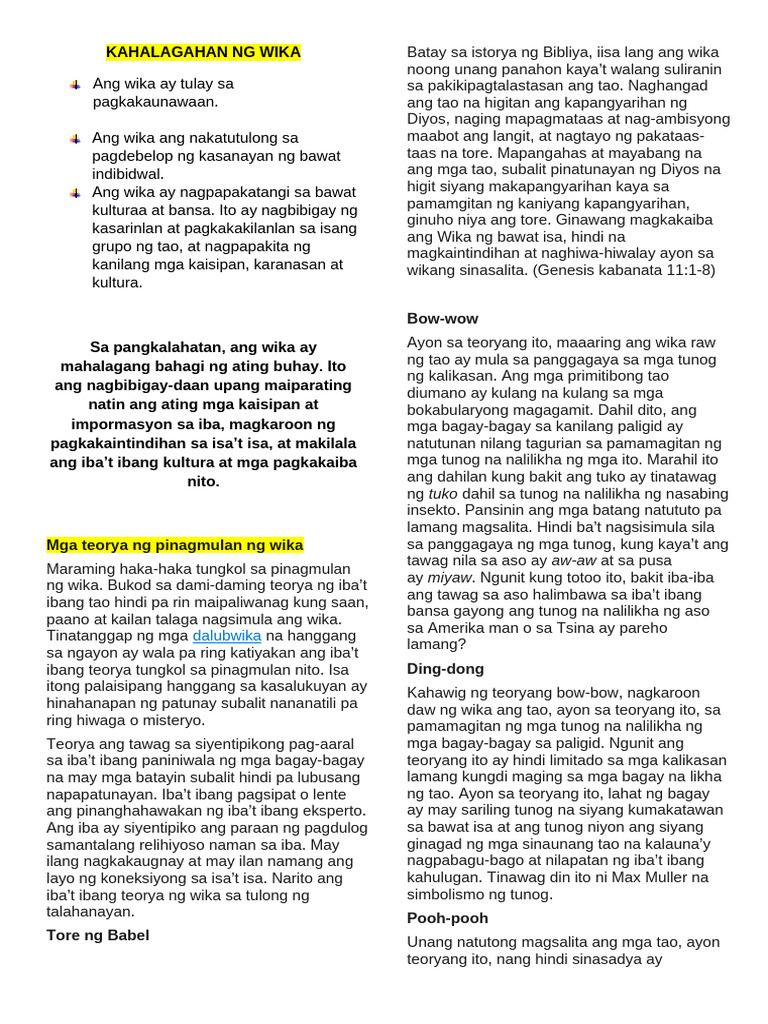 KAHALAGAHAN NG WIKA

Ang wika ay tulay sa pagkakaunawaan.

Ang wika ang nakatutulong sa pagdebelop ng kasanayan ng bawat indibidwal.

Ang wika ay nagpapakatangi sa bawat kulturaa at bansa. Ito ay nagbibigay ng kasarinlan at pagkakakilanlan sa isang grupo ng tao, at nagpapakita ng kanilang mga kaisipan, karanasan at kultura.

Sa pangkalahatan, ang wika ay mahalagang bahagi ng ating buhay. Ito ang nagbibigay-daan upang maiparating natin ang ating mga kaisipan at impormasyon sa iba, magkaroon ng pagkakaintindihan sa isa't isa, at makilala ang iba't ibang kultura at mga pagkakaiba nito.

Mga teorya ng pinagmulan ng wika

Maraming haka-haka tungkol sa pinagmulan ng wika. Bukod sa dami-daming teorya ng iba't ibang tao hindi pa rin maipaliwanag kung saan, paano at kailan talaga nagsimula ang wika. Tinatanggap ng mga dalubwika na hanggang sa ngayon ay wala pa ring katiyakan ang iba't ibang teorya tungkol sa pinagmulan nito. Isa itong palaisipang hanggang sa kasalukuyan ay hinahanapan ng patunay subalit nananatili pa ring hiwaga o misteryo.

Teorya ang tawag sa siyentipikong pag-aaral sa iba't ibang paniniwala ng mga bagay-bagay na may mga batayin subalit hindi pa lubusang napapatunayan. Iba't ibang pagsipat o lente ang pinanghahawakan ng iba't ibang eksperto. Ang iba ay siyentipiko ang paraan ng pagdulog samantalang relihiyoso naman sa iba. May ilang nagkakaugnay at may ilan namang ang layo ng koneksiyong sa isa't isa. Narito ang iba't ibang teorya ng wika sa tulong ng talahanayan.

Tore ng Babel

Batay sa istorya ng Bibliya, iisa lang ang wika noong unang panahon kaya't walang suliranin sa pakikipagtalastasan ang tao. Naghangad ang tao na higitan ang kapangyarihan ng Diyos, naging mapagmataas at nag-ambisyong maabot ang langit, at nagtayo ng pakataas-taas na tore. Mapangahas at mayabang na ang mga tao, subalit pinatunayan ng Diyos na higit siyang makapangyarihan kaya sa pamamgitan ng kaniyang kapangyarihan, ginuho niya ang tore. Ginawang magkakaiba ang Wika ng bawat isa, hindi na magkaintindihan at naghiwa-hiwalay ayon sa wikang sinasalita. (Genesis kabanata 11:1-8)

Bow-wow

Ayon sa teoryang ito, maaaring ang wika raw ng tao ay mula sa panggagaya sa mga tunog ng kalikasan. Ang mga primitibong tao diumano ay kulang na kulang sa mga bokabularyong magagamit. Dahil dito, ang mga bagay-bagay sa kanilang paligid ay natutunan nilang tagurian sa pamamagitan ng mga tunog na nalilikha ng mga ito. Marahil ito ang dahilan kung bakit ang tuko ay tinatawag ng tuko dahil sa tunog na nalilikha ng nasabing insekto. Pansinin ang mga batang natututo pa lamang magsalita. Hindi ba't nagsisimula sila sa panggagaya ng mga tunog, kung kaya't ang tawag nila sa aso ay aw-aw at sa pusa ay miyaw. Ngunit kung totoo ito, bakit iba-iba ang tawag sa aso halimbawa sa iba't ibang bansa gayong ang tunog na nalilikha ng aso sa Amerika man o sa Tsina ay pareho lamang?

Ding-dong

Kahawig ng teoryang bow-bow, nagkaroon daw ng wika ang tao, ayon sa teoryang ito, sa pamamagitan ng mga tunog na nalilikha ng mga bagay-bagay sa paligid. Ngunit ang teoryang ito ay hindi limitado sa mga kalikasan lamang kungdi maging sa mga bagay na likha ng tao. Ayon sa teoryang ito, lahat ng bagay ay may sariling tunog na siyang kumakatawan sa bawat isa at ang tunog niyon ang siyang ginagad ng mga sinaunang tao na kalauna'y nagpabagu-bago at nilapatan ng iba't ibang kahulugan. Tinawag din ito ni Max Muller na simbolismo ng tunog.

Pooh-pooh

Unang natutong magsalita ang mga tao, ayon teoryang ito, nang hindi sinasadya ay